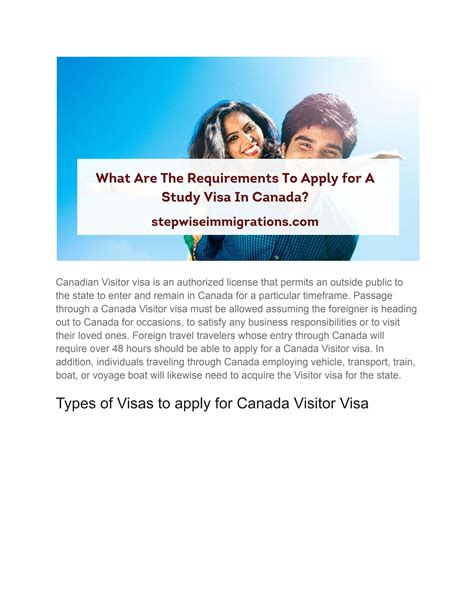 What Are The Requirements To Apply for A Study Visa In Canada?

stepwiseimmigrations.com

Canadian Visitor visa is an authorized license that permits an outside public to the state to enter and remain in Canada for a particular timeframe. Passage through a Canada Visitor visa must be allowed assuming the foreigner is heading out to Canada for occasions, to satisfy any business responsibilities or to visit their loved ones. Foreign travel travelers whose entry through Canada will require over 48 hours should be able to apply for a Canada Visitor visa. In addition, individuals traveling through Canada employing vehicle, transport, train, boat, or voyage boat will likewise need to acquire the Visitor visa for the state.

Types of Visas to apply for Canada Visitor Visa